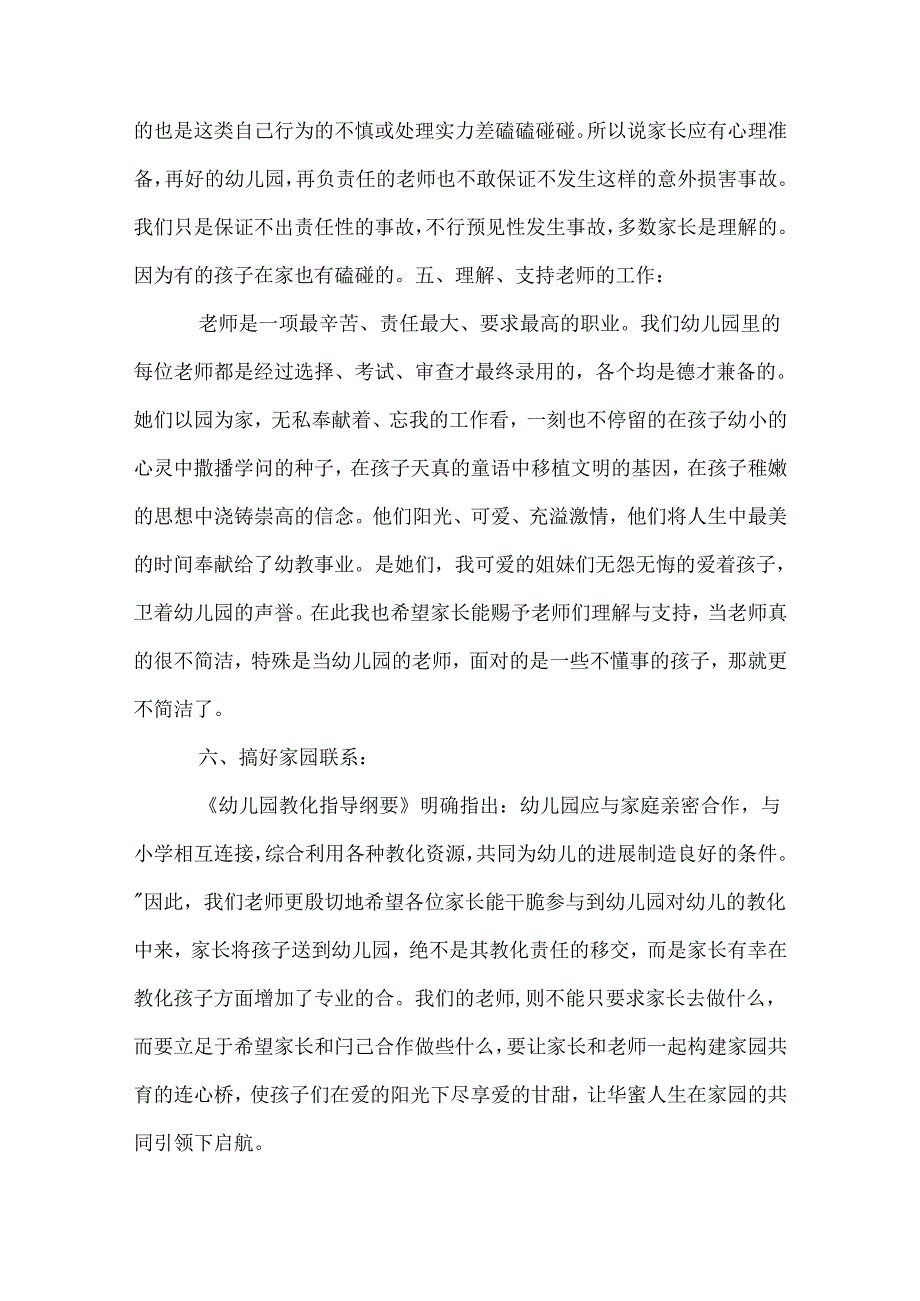 的也是这类自己行为的不慎或处理实力差磕磕碰碰。所以说家长应有心理准备，再好的幼儿园，再负责任的老师也不敢保证不发生这样的意外损害事故。我们只是保证不出责任性的事故，不行预见性发生事故，多数家长是理解的。因为有的孩子在家也有磕碰的。五、理解、支持老师的工作：

老师是一项最辛苦、责任最大、要求最高的职业。我们幼儿园里的每位老师都是经过选择、考试、审查才最终录用的，各个均是德才兼备的。她们以园为家，无私奉献着、忘我的工作看，一刻也不停留的在孩子幼小的心灵中撒播学问的种子，在孩子天真的童语中移植文明的基因，在孩子稚嫩的思想中浇铸崇高的信念。他们阳光、可爱、充溢激情，他们将人生中最美的时间奉献给了幼教事业。是她们，我可爱的姐妹们无怨无悔的爱着孩子，卫着幼儿园的声誉。在此我也希望家长能赐予老师们理解与支持，当老师真的很不简洁，特殊是当幼儿园的老师，面对的是一些不懂事的孩子，那就更不简洁了。

六、搞好家园联系：

《幼儿园教化指导纲要》明确指出：幼儿园应与家庭亲密合作，与小学相互连接，综合利用各种教化资源，共同为幼儿的进展制造良好的条件。"因此，我们老师更殷切地希望各位家长能干脆参与到幼儿园对幼儿的教化中来，家长将孩子送到幼儿园，绝不是其教化责任的移交，而是家长有幸在教化孩子方面增加了专业的合。我们的老师，则不能只要求家长去做什么，而要立足于希望家长和闩己合作做些什么，要让家长和老师一起构建家园共育的连心桥，使孩子们在爱的阳光下尽享爱的甘甜，让华蜜人生在家园的共同引领下启航。